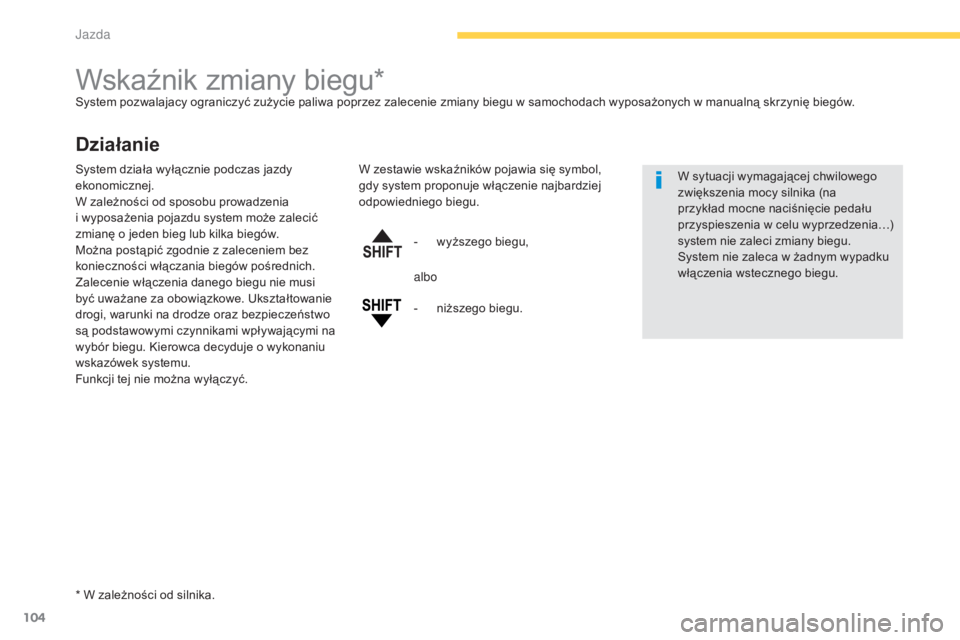 Jazda

Wskaźnik zmiany biegu*

System pozwalajacy ograniczyć zużycie paliwa poprzez zalecenie zmiany biegu w samochodach wyposażonych w manualną skrzynię biegów.

Działanie

System działa wyłącznie podczas jazdy ekonomicznej.
W zależności od sposobu prowadzenia i wyposażenia pojazdu system może zalecić zmianę o jeden bieg lub kilka biegów.
Można postąpić zgodnie z zaleceniem bez konieczności włączania biegów pośrednich.
Zalecenie włączenia danego biegu nie musi być uważane za obowiązkowe. Ukształtowanie drogi, warunki na drodze oraz bezpieczeństwo są podstawowymi czynnikami wpływającymi na wybór biegu. Kierowca decyduje o wykonaniu wskazówek systemu.
Funkcji tej nie można wyłączyć.

W zestawie wskaźników pojawia się symbol, gdy system proponuje włączenie najbardziej odpowiedniego biegu.

SHIFT

- wyższego biegu,

albo

SHIFT

- niższego biegu.

W sytuacji wymagającej chwilowego zwiększenia mocy silnika (na przykład mocne naciśnięcie pedału przyspieszenia w celu wyprzedzenia…) system nie zaleci zmiany biegu.
System nie zaleca w żadnym wypadku włączenia wstecznego biegu.

* W zależności od silnika.

104

carmanualsonline.info